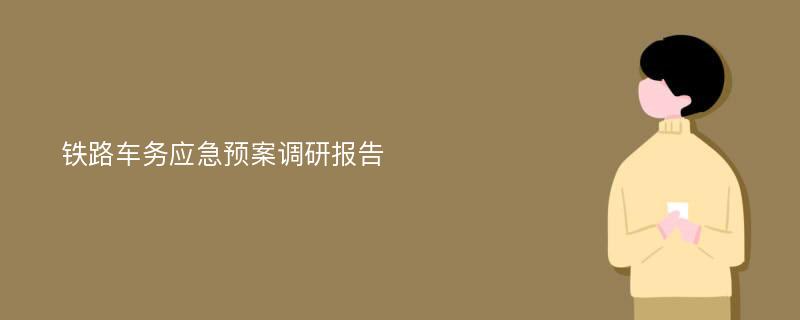 铁路车务应急预案调研报告